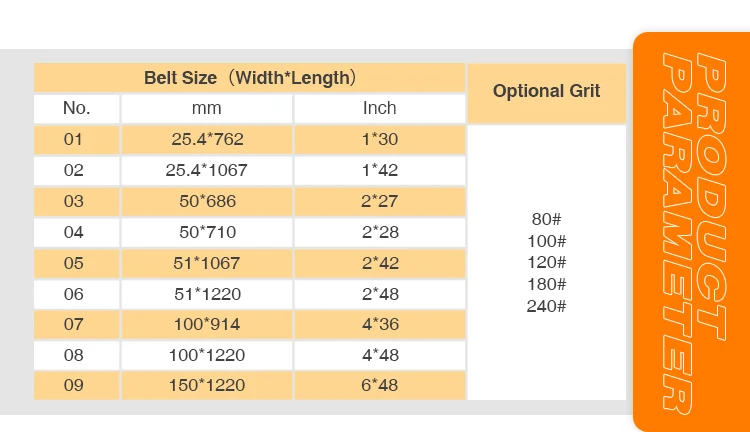 | Belt Size（Width*Length） | | | Optional Grit |
|---|---|---|---|
| No. | mm | Inch | |
| 01 | 25.4*762 | 1*30 | 80# 100# 120# 180# 240# |
| 02 | 25.4*1067 | 1*42 | |
| 03 | 50*686 | 2*27 | |
| 04 | 50*710 | 2*28 | |
| 05 | 51*1067 | 2*42 | |
| 06 | 51*1220 | 2*48 | |
| 07 | 100*914 | 4*36 | |
| 08 | 100*1220 | 4*48 | |
| 09 | 150*1220 | 6*48 | |

PRODUCT PARAMETER